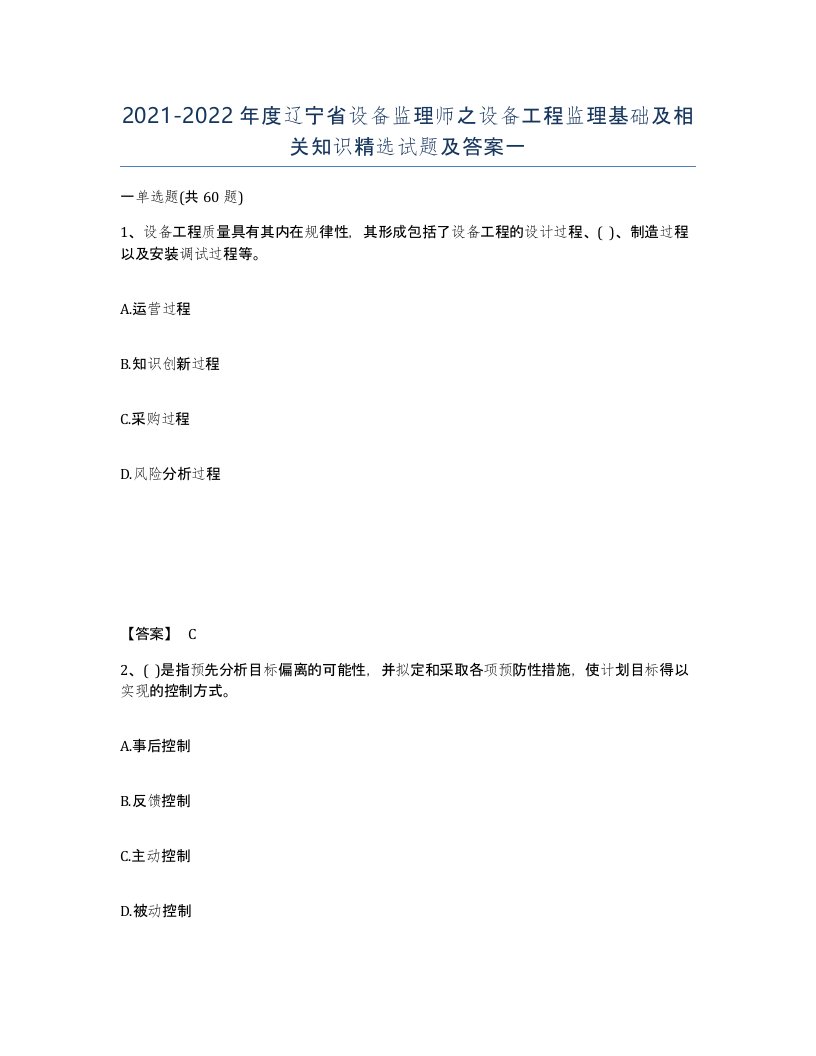 2021-2022年度辽宁省设备监理师之设备工程监理基础及相关知识精选试题及答案一

一单选题(共 60 题)

1、设备工程质量具有其内在规律性，其形成包括了设备工程的设计过程、( )、制造过程以及安装调试过程等。

A.运营过程

B.知识创新过程

C.采购过程

D.风险分析过程

【答案】 C

2、( )是指预先分析目标偏离的可能性，并拟定和采取各项预防性措施，使计划目标得以实现的控制方式。

A.事后控制

B.反馈控制

C.主动控制

D.被动控制